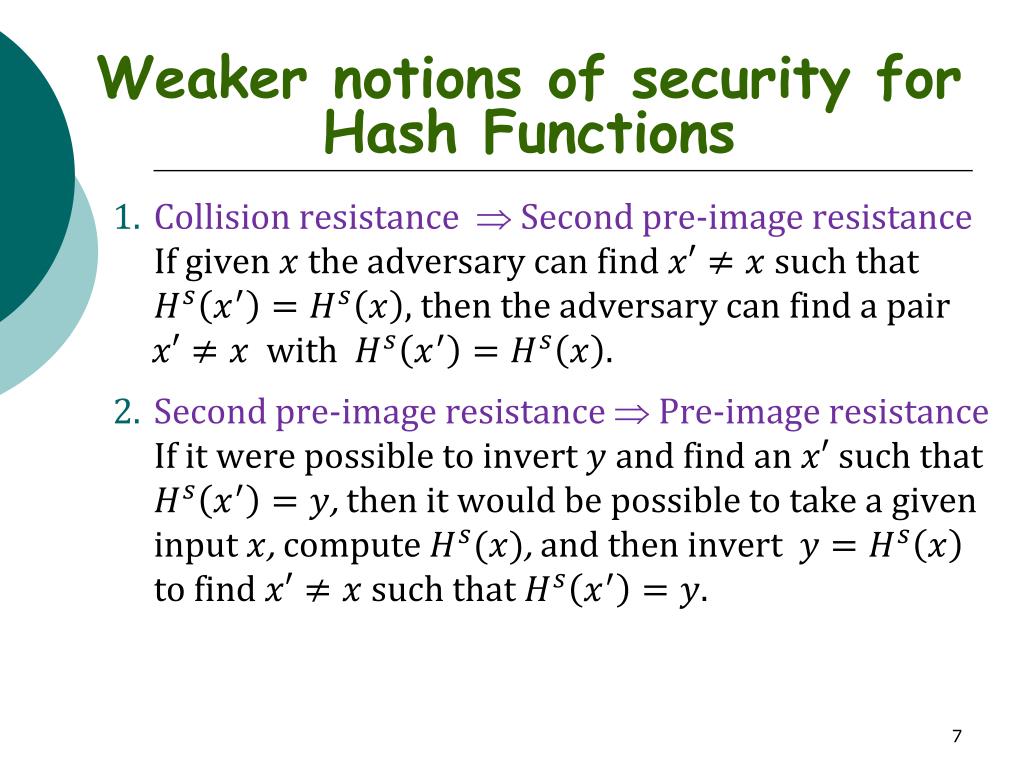 Weaker notions of security for Hash Functions

1. Collision resistance $\Rightarrow$ Second pre-image resistance
If given $x$ the adversary can find $x' \neq x$ such that $H^s(x') = H^s(x)$, then the adversary can find a pair $x' \neq x$ with $H^s(x') = H^s(x)$.

2. Second pre-image resistance $\Rightarrow$ Pre-image resistance
If it were possible to invert $y$ and find an $x'$ such that $H^s(x') = y$, then it would be possible to take a given input $x$, compute $H^s(x)$, and then invert $y = H^s(x)$ to find $x' \neq x$ such that $H^s(x') = y$.

7